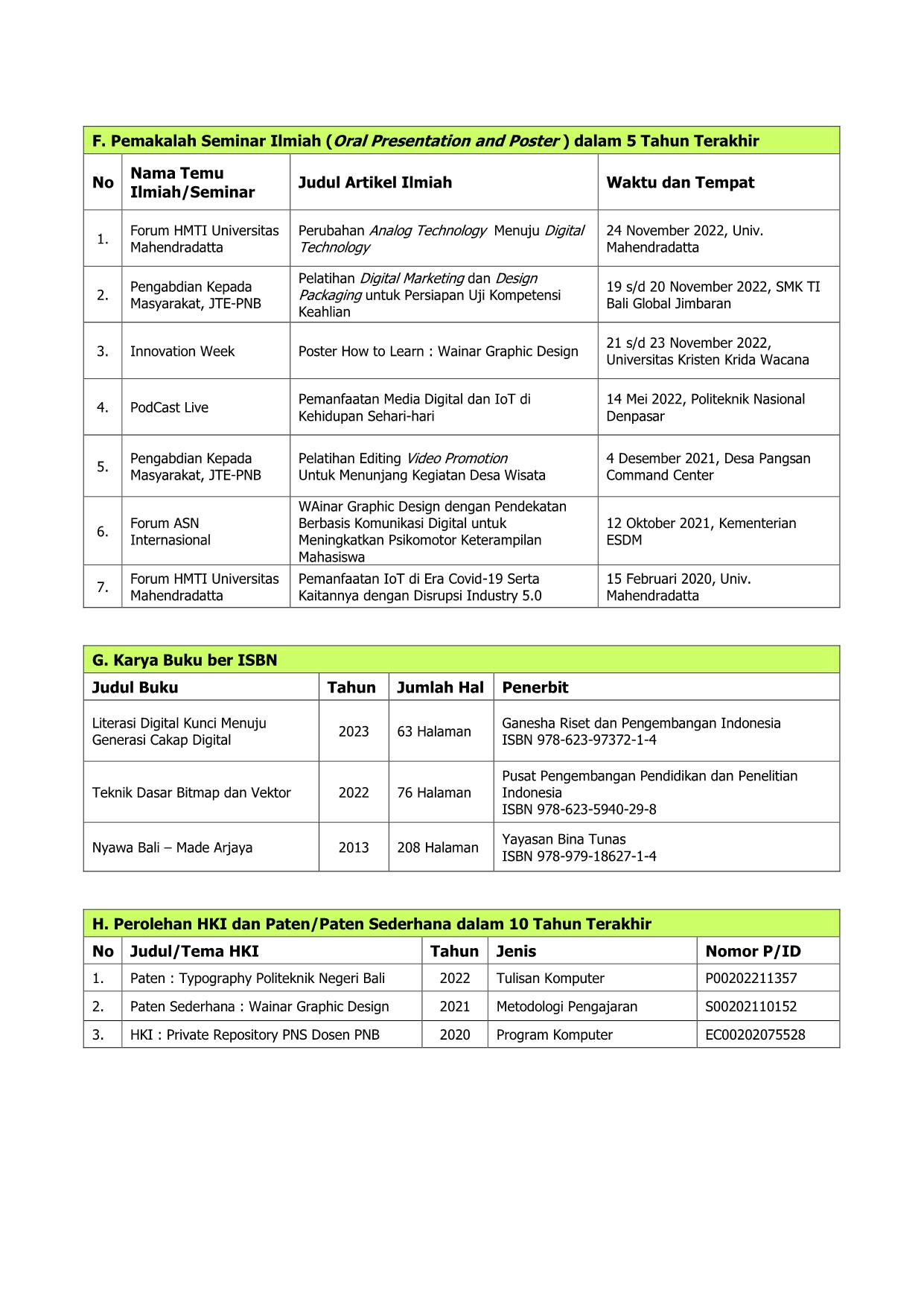 F. Pemakalah Seminar Ilmiah (Oral Presentation and Poster ) dalam 5 Tahun Terakhir

| No | Nama Temu Ilmiah/Seminar | Judul Artikel Ilmiah | Waktu dan Tempat |
|---|---|---|---|
| 1. | Forum HMTI Universitas Mahendradatta | Perubahan Analog Technology Menuju Digital Technology | 24 November 2022, Univ. Mahendradatta |
| 2. | Pengabdian Kepada Masyarakat, JTE-PNB | Pelatihan Digital Marketing dan Design Packaging untuk Persiapan Uji Kompetensi Keahlian | 19 s/d 20 November 2022, SMK TI Bali Global Jimbaran |
| 3. | Innovation Week | Poster How to Learn : Wainar Graphic Design | 21 s/d 23 November 2022, Universitas Kristen Krida Wacana |
| 4. | PodCast Live | Pemanfaatan Media Digital dan IoT di Kehidupan Sehari-hari | 14 Mei 2022, Politeknik Nasional Denpasar |
| 5. | Pengabdian Kepada Masyarakat, JTE-PNB | Pelatihan Editing Video Promotion Untuk Menunjang Kegiatan Desa Wisata | 4 Desember 2021, Desa Pangsan Command Center |
| 6. | Forum ASN Internasional | WAinar Graphic Design dengan Pendekatan Berbasis Komunikasi Digital untuk Meningkatkan Psikomotor Keterampilan Mahasiswa | 12 Oktober 2021, Kementerian ESDM |
| 7. | Forum HMTI Universitas Mahendradatta | Pemanfaatan IoT di Era Covid-19 Serta Kaitannya dengan Disrupsi Industry 5.0 | 15 Februari 2020, Univ. Mahendradatta |

G. Karya Buku ber ISBN

| Judul Buku | Tahun | Jumlah Hal | Penerbit |
|---|---|---|---|
| Literasi Digital Kunci Menuju Generasi Cakap Digital | 2023 | 63 Halaman | Ganesha Riset dan Pengembangan Indonesia ISBN 978-623-97372-1-4 |
| Teknik Dasar Bitmap dan Vektor | 2022 | 76 Halaman | Pusat Pengembangan Pendidikan dan Penelitian Indonesia ISBN 978-623-5940-29-8 |
| Nyawa Bali – Made Arjaya | 2013 | 208 Halaman | Yayasan Bina Tunas ISBN 978-979-18627-1-4 |

H. Perolehan HKI dan Paten/Paten Sederhana dalam 10 Tahun Terakhir

| No | Judul/Tema HKI | Tahun | Jenis | Nomor P/ID |
|---|---|---|---|---|
| 1. | Paten : Typography Politeknik Negeri Bali | 2022 | Tulisan Komputer | P00202211357 |
| 2. | Paten Sederhana : Wainar Graphic Design | 2021 | Metodologi Pengajaran | S00202110152 |
| 3. | HKI : Private Repository PNS Dosen PNB | 2020 | Program Komputer | EC00202075528 |